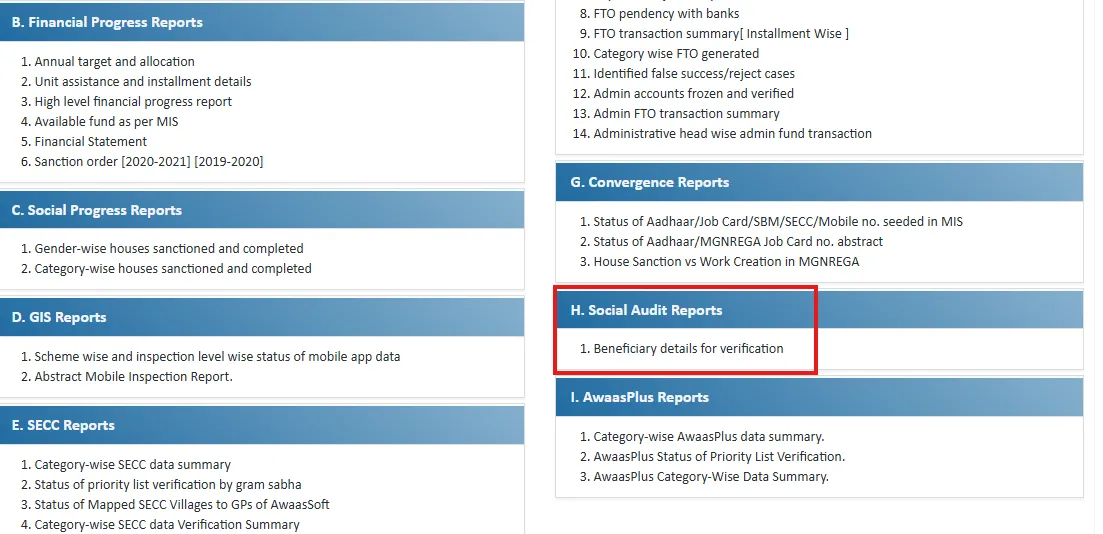 B. Financial Progress Reports

1. Annual target and allocation
2. Unit assistance and installment details
3. High level financial progress report
4. Available fund as per MIS
5. Financial Statement
6. Sanction order [2020-2021] [2019-2020]

C. Social Progress Reports

1. Gender-wise houses sanctioned and completed
2. Category-wise houses sanctioned and completed

D. GIS Reports

1. Scheme wise and inspection level wise status of mobile app data
2. Abstract Mobile Inspection Report.

E. SECC Reports

1. Category-wise SECC data summary
2. Status of priority list verification by gram sabha
3. Status of Mapped SECC Villages to GPs of AwaasSoft
4. Category-wise SECC data Verification Summary

8. FTO pendency with banks
9. FTO transaction summary[ Installment Wise ]
10. Category wise FTO generated
11. Identified false success/reject cases
12. Admin accounts frozen and verified
13. Admin FTO transaction summary
14. Administrative head wise admin fund transaction

G. Convergence Reports

1. Status of Aadhaar/Job Card/SBM/SECC/Mobile no. seeded in MIS
2. Status of Aadhaar/MGNREGA Job Card no. abstract
3. House Sanction vs Work Creation in MGNREGA

H. Social Audit Reports

1. Beneficiary details for verification

I. AwaasPlus Reports

1. Category-wise AwaasPlus data summary.
2. AwaasPlus Status of Priority List Verification.
3. AwaasPlus Category-Wise Data Summary.